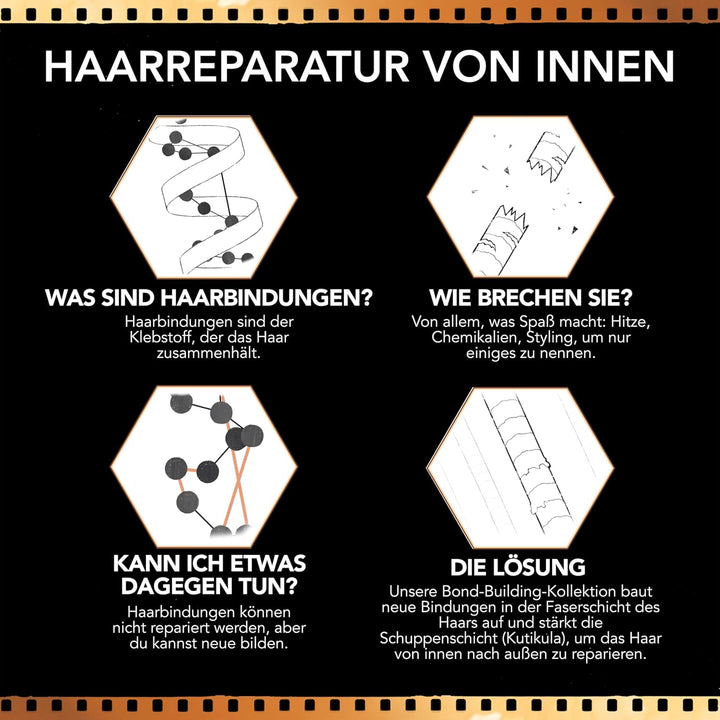 HAARREPARATUR VON INNEN

WAS SIND HAARBINDUNGEN?
Haarbindungen sind der Klebstoff, der das Haar zusammenhält.

WIE BRECHEN SIE?
Von allem, was Spaß macht: Hitze, Chemikalien, Styling, um nur einiges zu nennen.

KANN ICH ETWAS DAGEGEN TUN?
Haarbindungen können nicht repariert werden, aber du kannst neue bilden.

DIE LÖSUNG
Unsere Bond-Building-Kollektion baut neue Bindungen in der Faserschicht des Haars auf und stärkt die Schuppenschicht (Kutikula), um das Haar von innen nach außen zu reparieren.